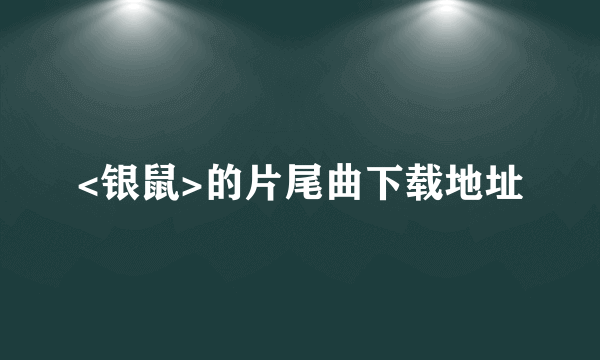 <银鼠>的片尾曲下载地址